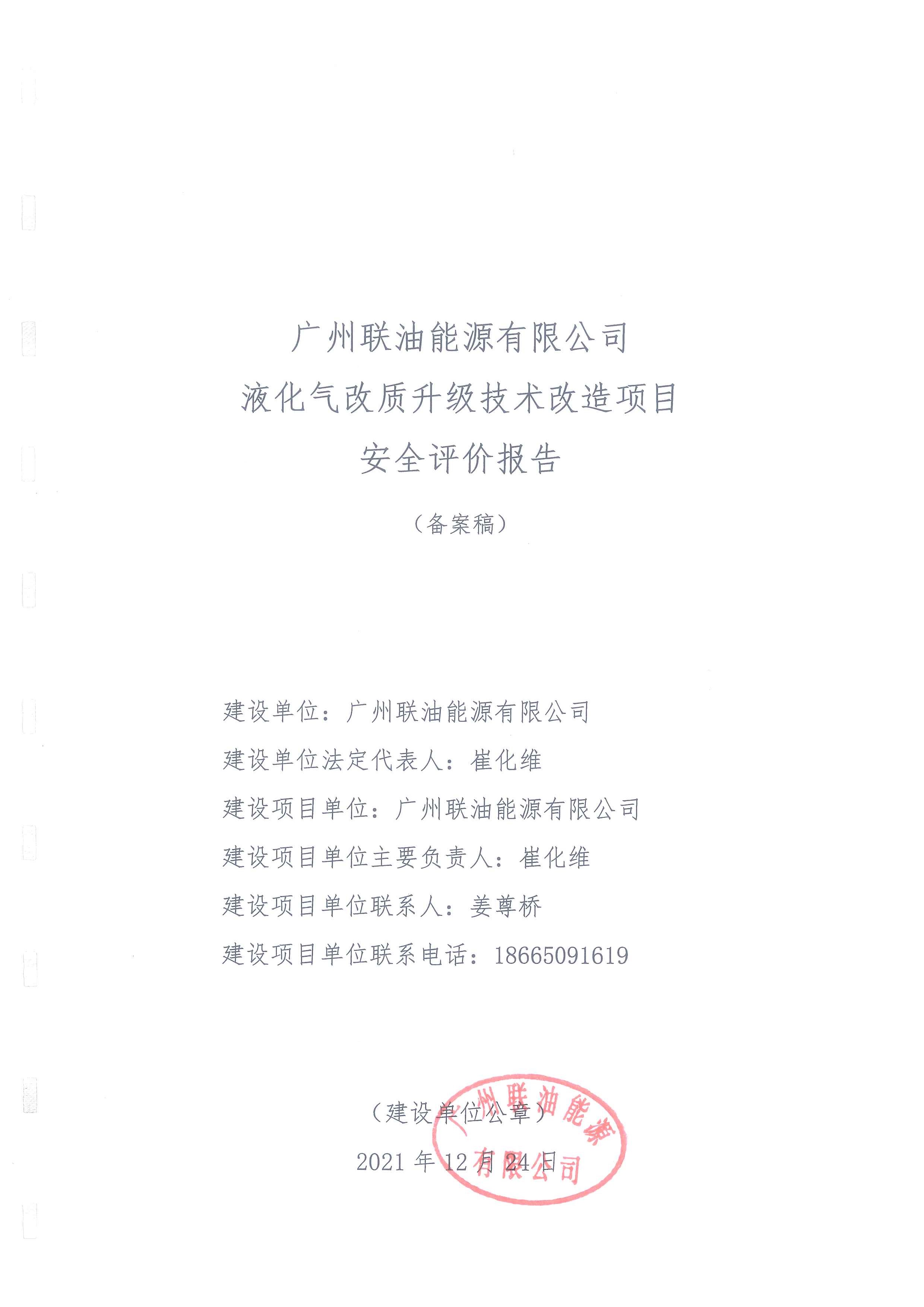 广州联油能源有限公司
液化气改质升级技术改造项目
安全评价报告

（备案稿）

建设单位：广州联油能源有限公司

建设单位法定代表人：崔化维

建设项目单位：广州联油能源有限公司

建设项目单位主要负责人：崔化维

建设项目单位联系人：姜尊桥

建设项目单位联系电话：18665091619

（建设单位公章）

2021 年 12 月 24 日

广州联油能源有限公司